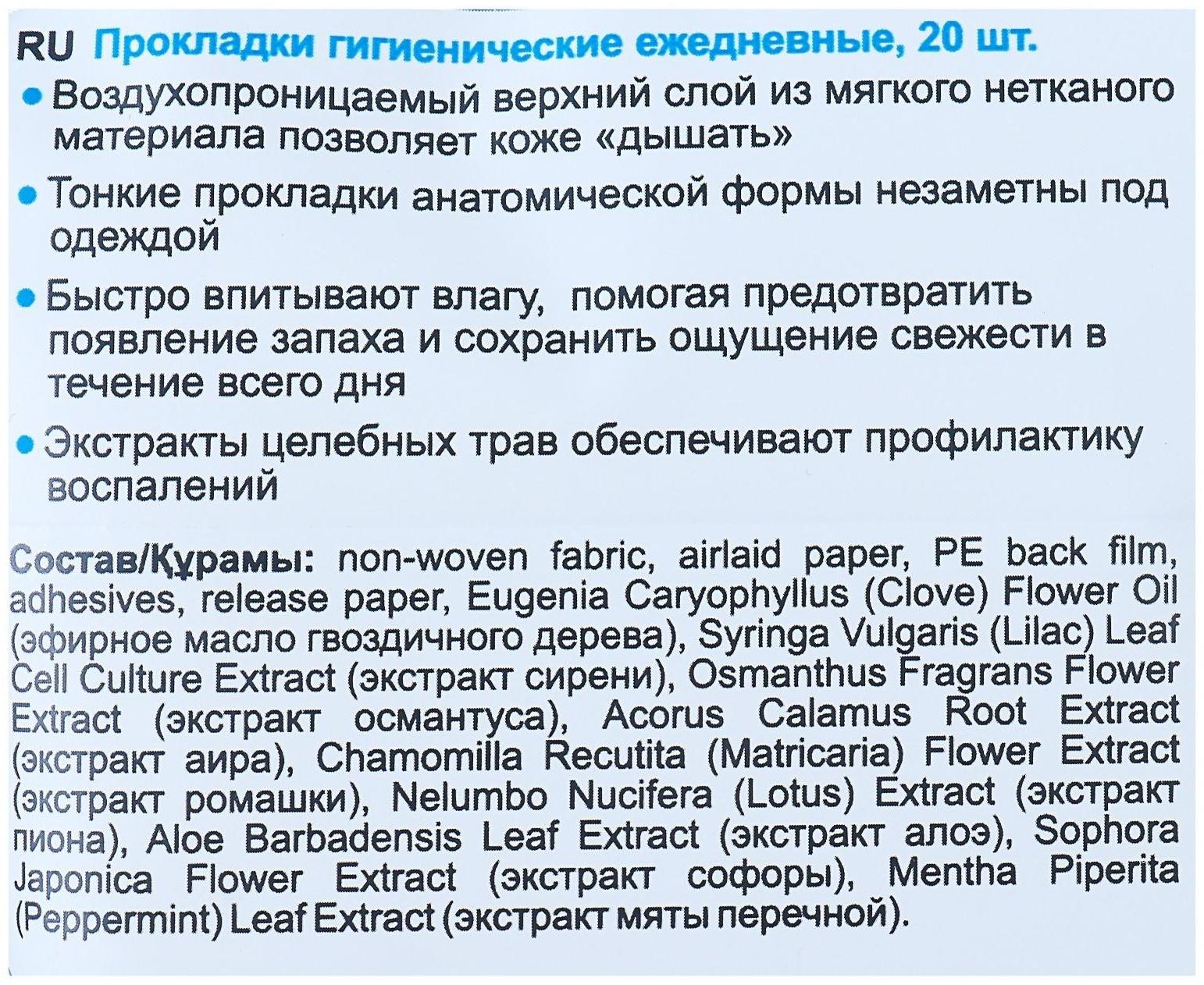 RU Прокладки гигиенические ежедневные, 20 шт.

• Воздухопроницаемый верхний слой из мягкого нетканого материала позволяет коже «дышать»

• Тонкие прокладки анатомической формы незаметны под одеждой

• Быстро впитывают влагу, помогая предотвратить появление запаха и сохранить ощущение свежести в течение всего дня

• Экстракты целебных трав обеспечивают профилактику воспалений

Состав/Құрамы: non-woven fabric, airlaid paper, PE back film, adhesives, release paper, Eugenia Caryophyllus (Clove) Flower Oil (эфирное масло гвоздичного дерева), Syringa Vulgaris (Lilac) Leaf Cell Culture Extract (экстракт сирени), Osmanthus Fragrans Flower Extract (экстракт османтуса), Acorus Calamus Root Extract (экстракт аира), Chamomilla Recutita (Matricaria) Flower Extract (экстракт ромашки), Nelumbo Nucifera (Lotus) Extract (экстракт пиона), Aloe Barbadensis Leaf Extract (экстракт алоэ), Sophora Japonica Flower Extract (экстракт софоры), Mentha Piperita (Peppermint) Leaf Extract (экстракт мяты перечной).